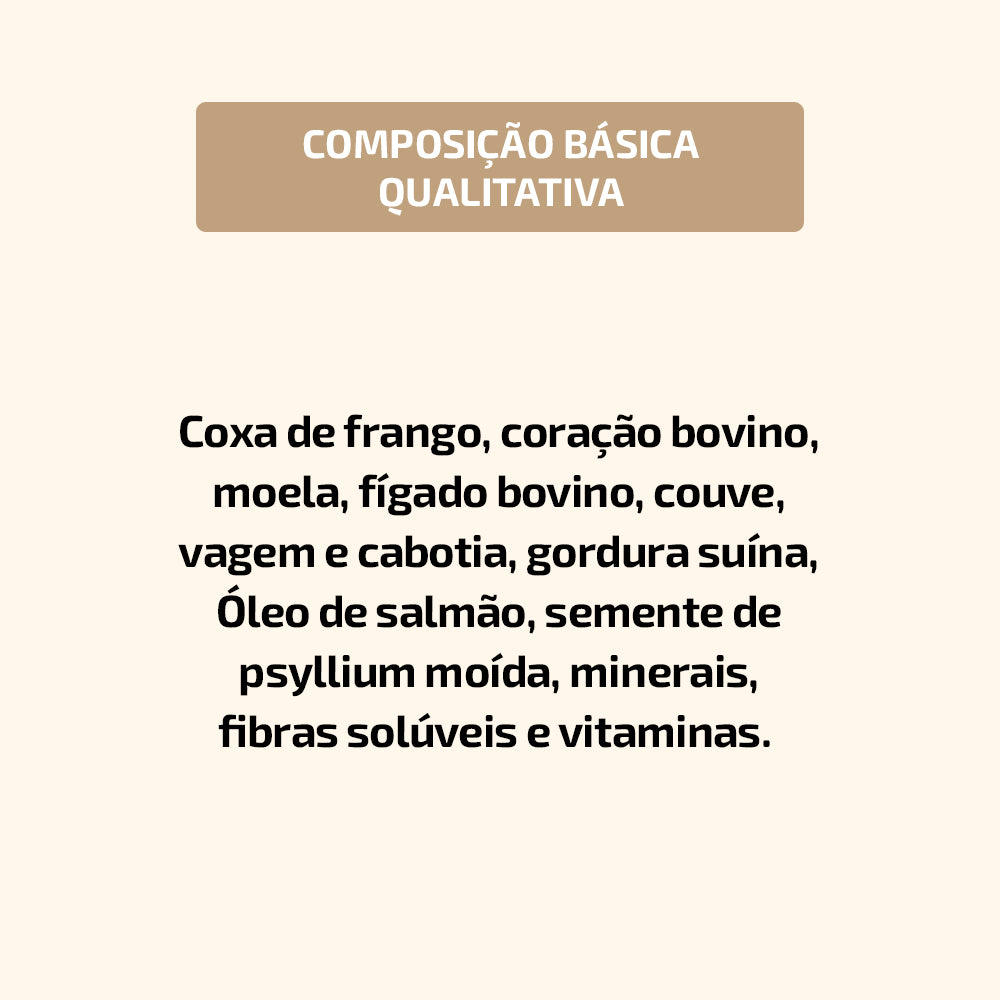 COMPOSIÇÃO BÁSICA QUALITATIVA

Coxa de frango, coração bovino, moela, fígado bovino, couve, vagem e cabotia, gordura suína, Óleo de salmão, semente de psyllium moída, minerais, fibras solúveis e vitaminas.